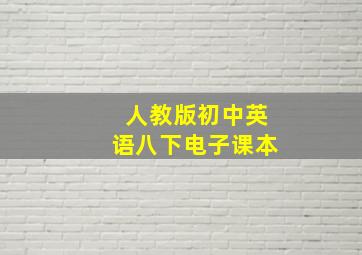 人教版初中英语八下电子课本